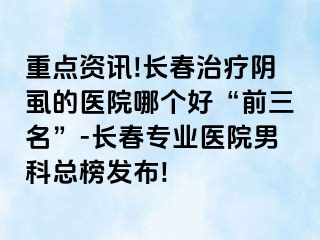 重点资讯!长春治疗阴虱的医院哪个好“前三名”-长春专业医院男科总榜发布!